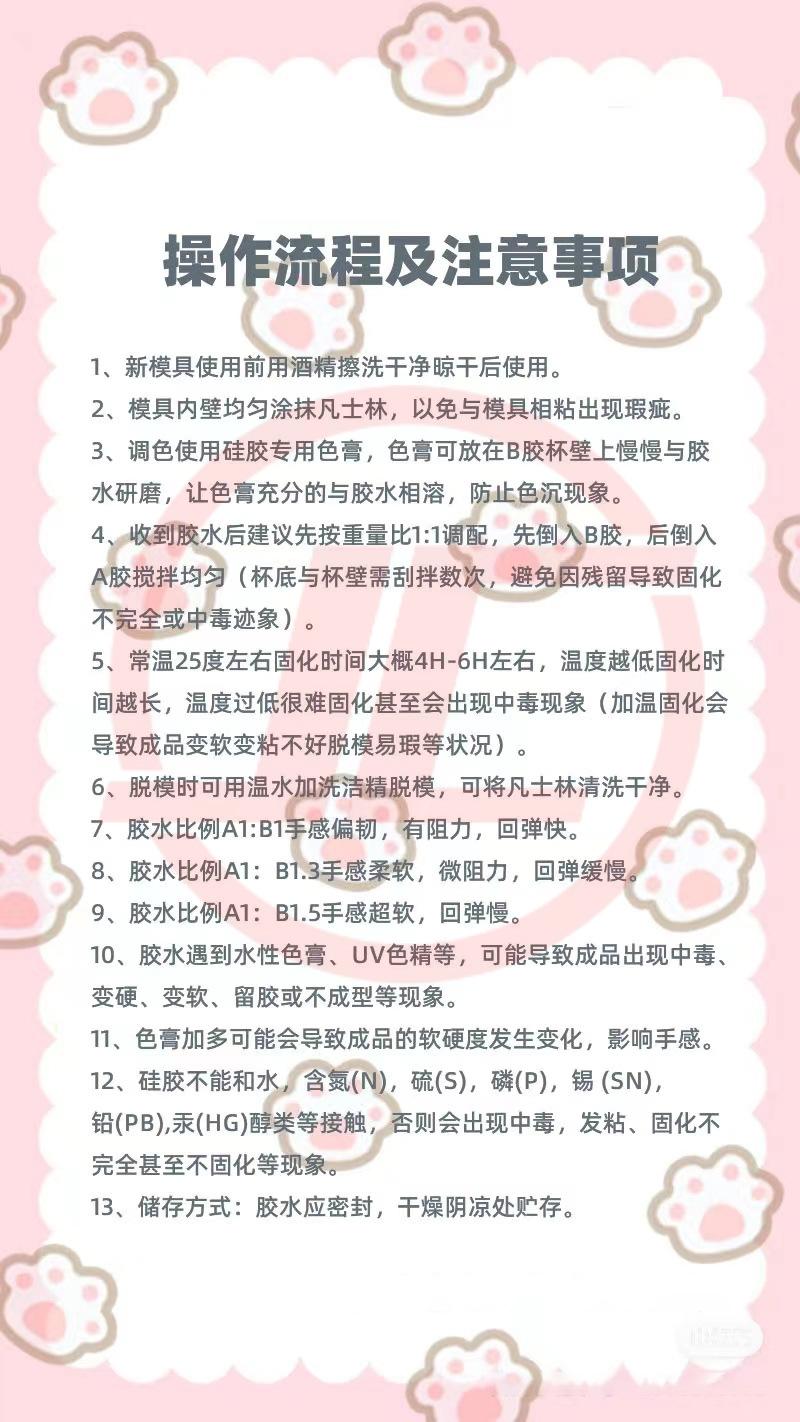 操作流程及注意事项

1、新模具使用前用酒精擦洗干净晾干后使用。

2、模具内壁均匀涂抹凡士林，以免与模具相粘出现瑕疵。

3、调色使用硅胶专用色膏，色膏可放在B胶杯壁上慢慢与胶水研磨，让色膏充分的与胶水相溶，防止色沉现象。

4、收到胶水后建议先按重量比1:1调配，先倒入B胶，后倒入A胶搅拌均匀（杯底与杯壁需刮拌数次，避免因残留导致固化不完全或中毒迹象）。

5、常温25度左右固化时间大概4H-6H左右，温度越低固化时间越长，温度过低很难固化甚至会出现中毒现象（加温固化会导致成品变软变粘不好脱模易瑕等状况）。

6、脱模时可用温水加洗洁精脱模，可将凡士林清洗干净。

7、胶水比例A1:B1手感偏韧，有阻力，回弹快。

8、胶水比例A1：B1.3手感柔软，微阻力，回弹缓慢。

9、胶水比例A1：B1.5手感超软，回弹慢。

10、胶水遇到水性色膏、UV色精等，可能导致成品出现中毒、变硬、变软、留胶或不成型等现象。

11、色膏加多可能会导致成品的软硬度发生变化，影响手感。

12、硅胶不能和水，含氮(N)，硫(S)，磷(P)，锡 (SN)，铅(PB),汞(HG)醇类等接触，否则会出现中毒，发粘、固化不完全甚至不固化等现象。

13、储存方式：胶水应密封，干燥阴凉处贮存。